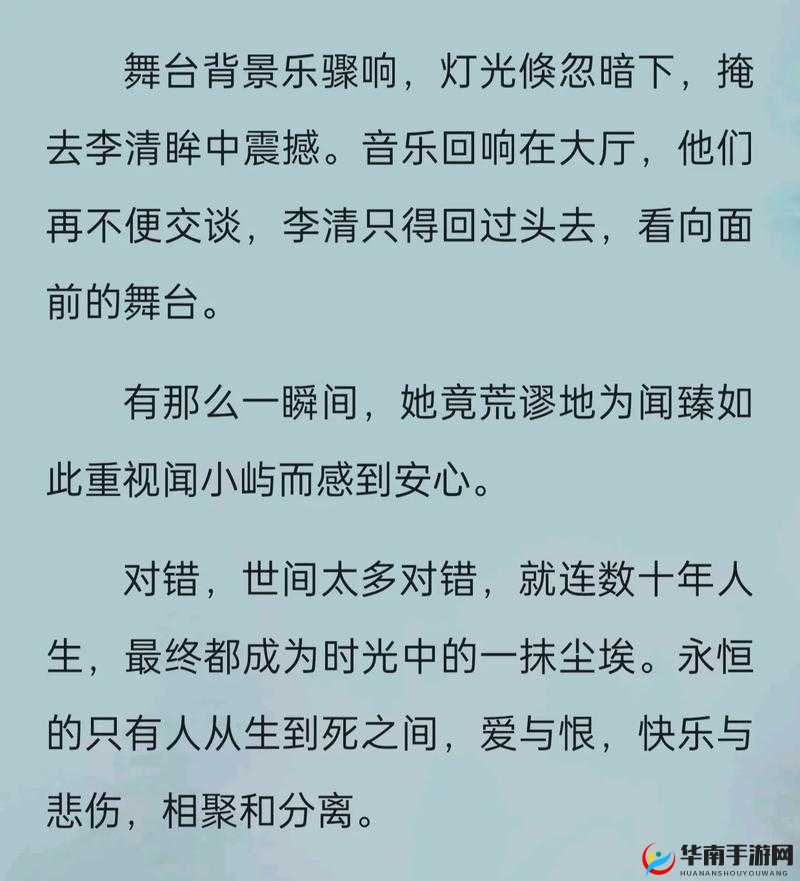 舞台背景乐骤响，灯光倏忽暗下，掩去李清眸中震撼。音乐回响在大厅，他们再不便交谈，李清只得回过头去，看向面前的舞台。

有那么一瞬间，她竟荒谬地为闻臻如此重视闻小屿而感到安心。

对错，世间太多对错，就连数十年人生，最终都成为时光中的一抹尘埃。永恒的只有人从生到死之间，爱与恨，快乐与悲伤，相聚和分离。

华南手游网
HUANANSHOUYOUWANG